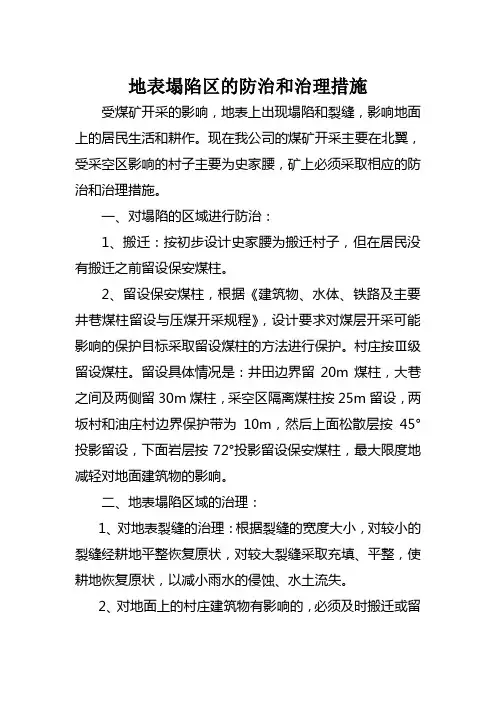 地表塌陷区的防治和治理措施

受煤矿开采的影响，地表上出现塌陷和裂缝，影响地面上的居民生活和耕作。现在我公司的煤矿开采主要在北翼，受采空区影响的村子主要为史家腰，矿上必须采取相应的防治和治理措施。

一、对塌陷的区域进行防治：

1、搬迁：按初步设计史家腰为搬迁村子，但在居民没有搬迁之前留设保安煤柱。

2、留设保安煤柱，根据《建筑物、水体、铁路及主要井巷煤柱留设与压煤开采规程》，设计要求对煤层开采可能影响的保护目标采取留设煤柱的方法进行保护。村庄按Ⅲ级留设煤柱。留设具体情况是：井田边界留 20m 煤柱，大巷之间及两侧留 30m 煤柱，采空区隔离煤柱按 25m 留设，两坂村和油庄村边界保护带为 10m，然后上面松散层按 45°投影留设，下面岩层按 72°投影留设保安煤柱，最大限度地减轻对地面建筑物的影响。

二、地表塌陷区域的治理：

1、对地表裂缝的治理：根据裂缝的宽度大小，对较小的裂缝经耕地平整恢复原状，对较大裂缝采取充填、平整，使耕地恢复原状，以减小雨水的侵蚀、水土流失。

2、对地面上的村庄建筑物有影响的，必须及时搬迁或留